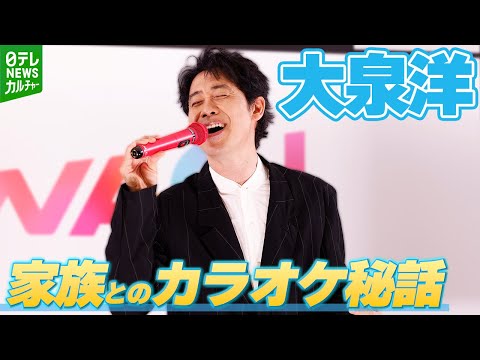 日テレ
NEWS
カルチャー

大泉洋

家族とのカラオケ秘話